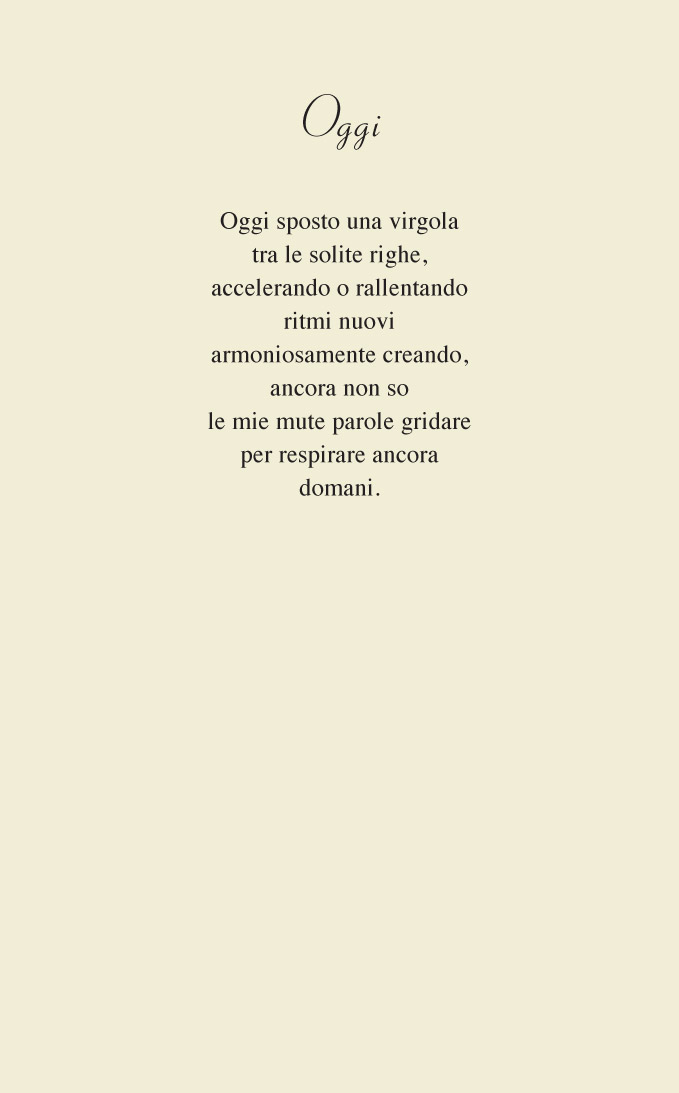 Oggi

Oggi sposto una virgola
tra le solite righe,
accelerando o rallentando
ritmi nuovi
armoniosamente creando,
ancora non so
le mie mute parole gridare
per respirare ancora
domani.